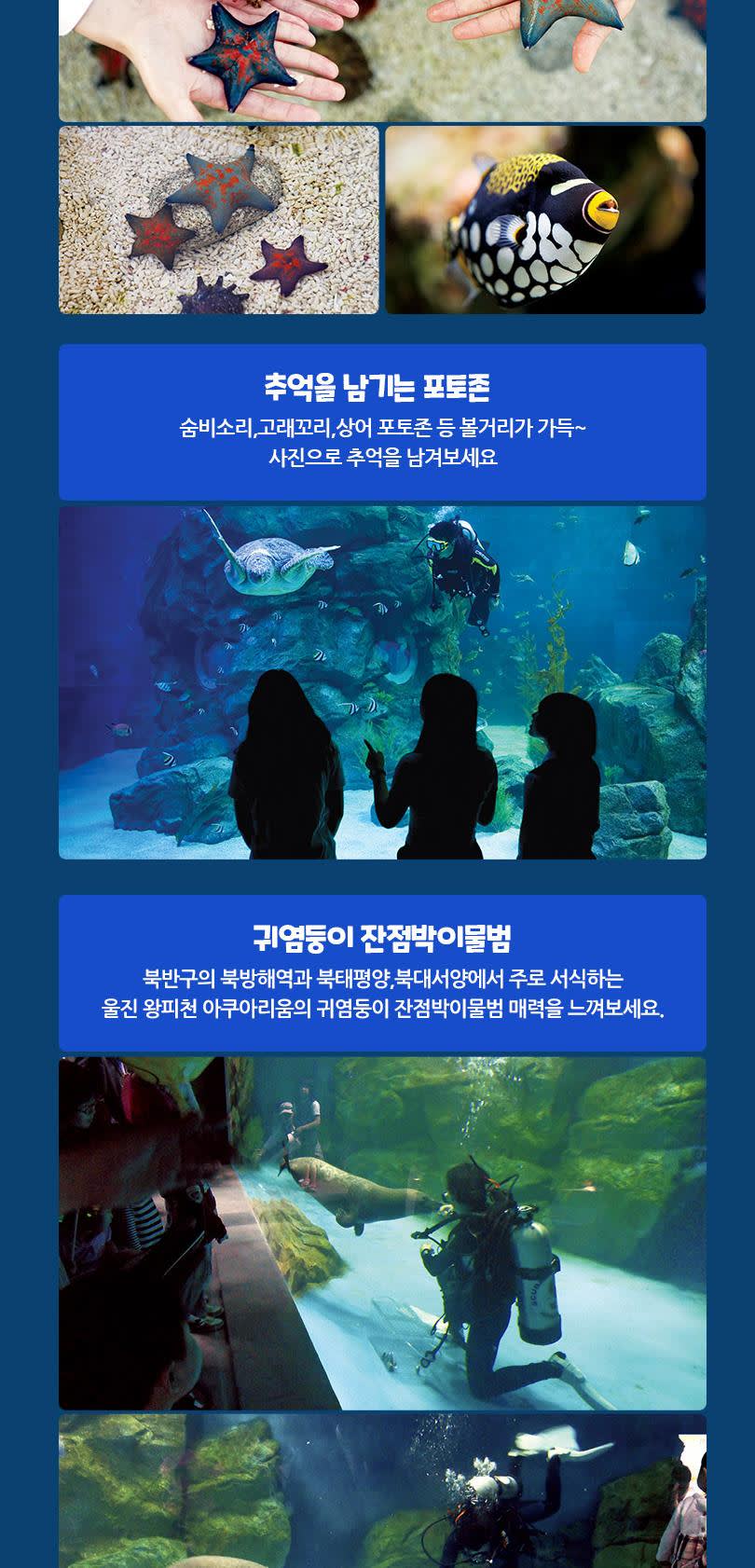 추억을 남기는 포토존

숨비소리,고래꼬리,상어 포토존 등 볼거리가 가득~
사진으로 추억을 남겨보세요

귀염둥이 잔점박이물범

북반구의 북방해역과 북태평양,북대서양에서 주로 서식하는
울진 왕피천 아쿠아리움의 귀염둥이 잔점박이물범 매력을 느껴보세요.